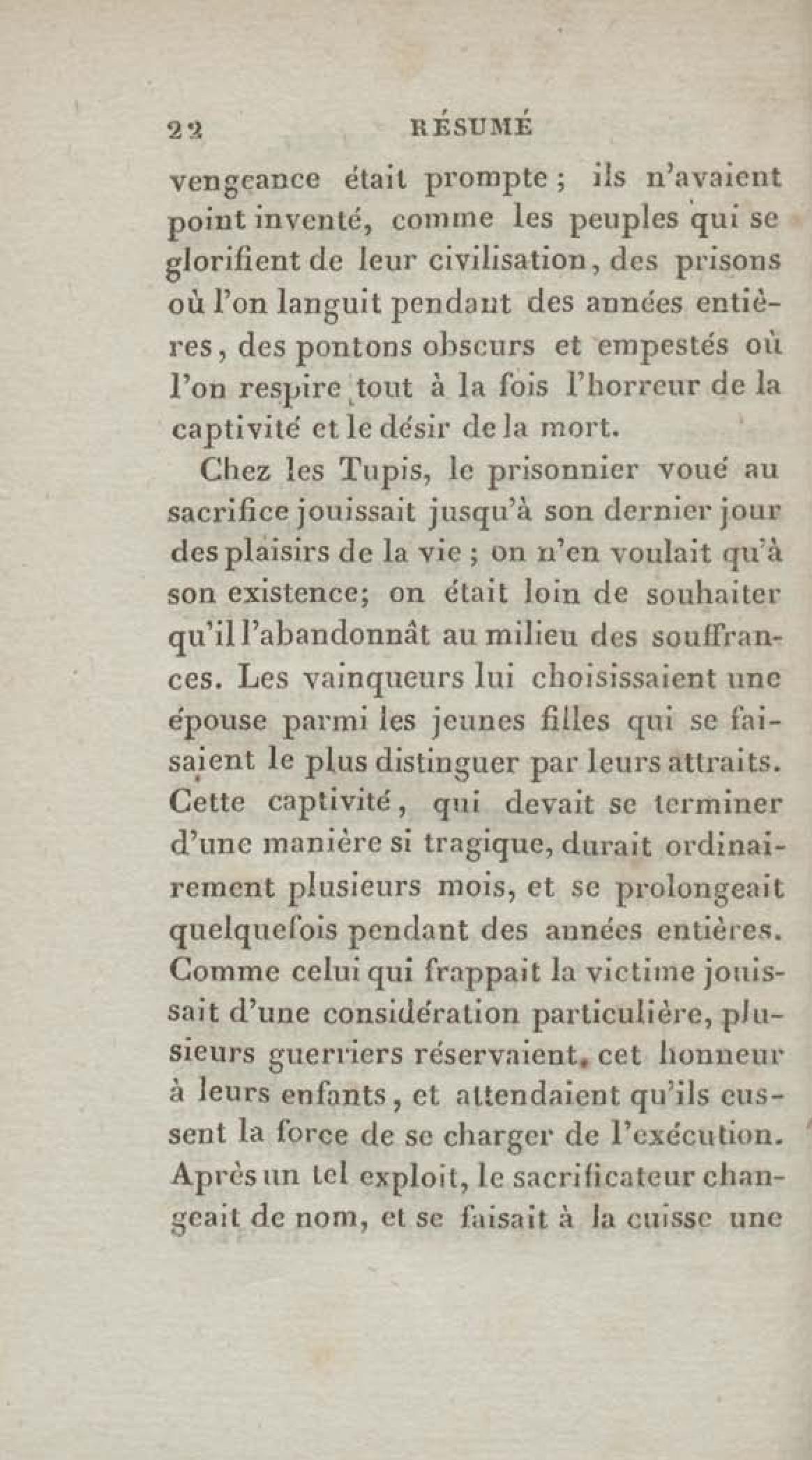 22 RÉSUMÉ

vengeance était prompte ; ils n'avaient point inventé, comme les peuples qui se glorifient de leur civilisation, des prisons où l'on languit pendant des années entières, des pontons obscurs et empestés où l'on respire tout à la fois l'horreur de la captivité et le désir de la mort.

Chez les Tupis, le prisonnier voué au sacrifice jouissait jusqu'à son dernier jour des plaisirs de la vie ; on n'en voulait qu'à son existence; on était loin de souhaiter qu'il l'abandonnât au milieu des souffrances. Les vainqueurs lui choisissaient une épouse parmi les jeunes filles qui se faisaient le plus distinguer par leurs attraits. Cette captivité, qui devait se terminer d'une manière si tragique, durait ordinairement plusieurs mois, et se prolongeait quelquefois pendant des années entières. Comme celui qui frappait la victime jouissait d'une considération particulière, plusieurs guerriers réservaient cet honneur à leurs enfants, et attendaient qu'ils eussent la force de se charger de l'exécution. Après un tel exploit, le sacrificateur changeait de nom, et se faisait à la cuisse une